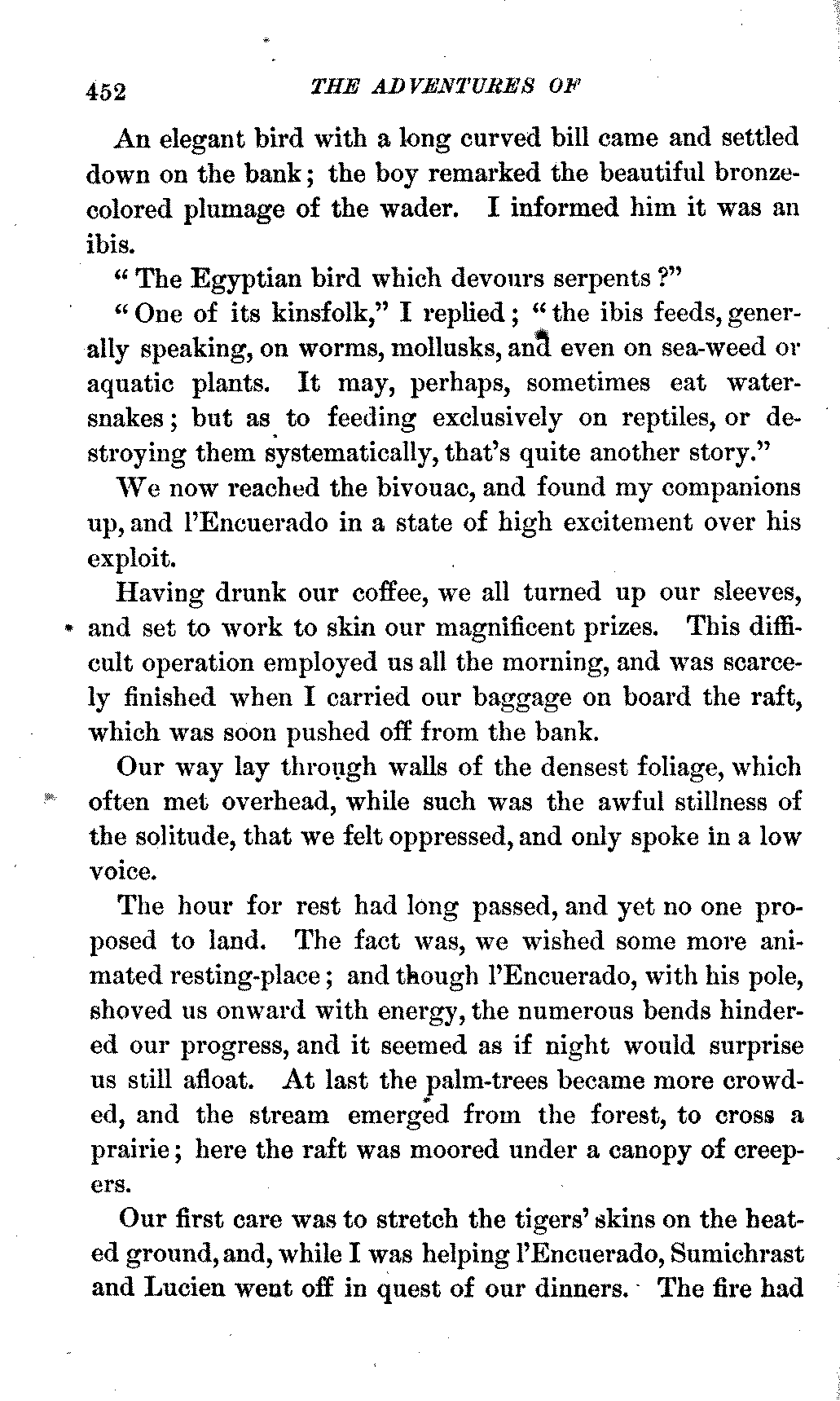 452 THE ADVENTURES OF

An elegant bird with a long curved bill came and settled down on the bank; the boy remarked the beautiful bronze-colored plumage of the wader. I informed him it was an ibis.

"The Egyptian bird which devours serpents?"

"One of its kinsfolk," I replied; "the ibis feeds, generally speaking, on worms, mollusks, and even on sea-weed or aquatic plants. It may, perhaps, sometimes eat water-snakes; but as to feeding exclusively on reptiles, or destroying them systematically, that's quite another story."

We now reached the bivouac, and found my companions up, and l'Encuerado in a state of high excitement over his exploit.

Having drunk our coffee, we all turned up our sleeves, and set to work to skin our magnificent prizes. This difficult operation employed us all the morning, and was scarcely finished when I carried our baggage on board the raft, which was soon pushed off from the bank.

Our way lay through walls of the densest foliage, which often met overhead, while such was the awful stillness of the solitude, that we felt oppressed, and only spoke in a low voice.

The hour for rest had long passed, and yet no one proposed to land. The fact was, we wished some more animated resting-place; and though l'Encuerado, with his pole, shoved us onward with energy, the numerous bends hindered our progress, and it seemed as if night would surprise us still afloat. At last the palm-trees became more crowded, and the stream emerged from the forest, to cross a prairie; here the raft was moored under a canopy of creepers.

Our first care was to stretch the tigers' skins on the heated ground, and, while I was helping l'Encuerado, Sumichrast and Lucien went off in quest of our dinners. The fire had